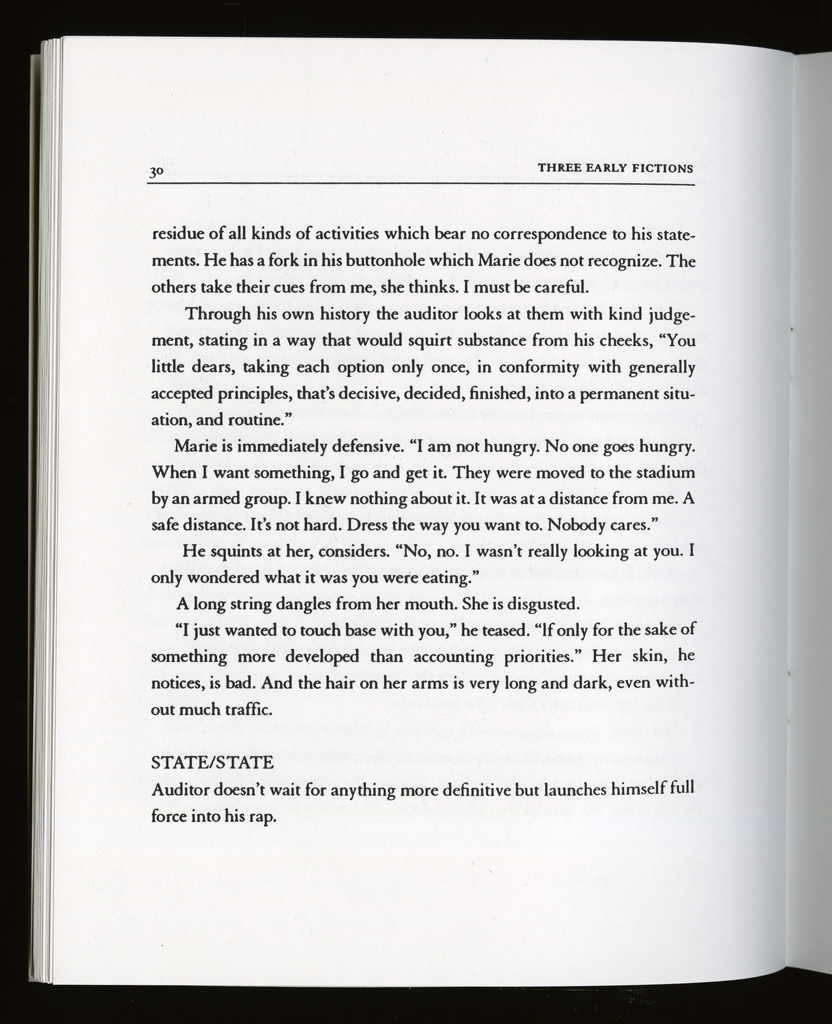 30 THREE EARLY FICTIONS

residue of all kinds of activities which bear no correspondence to his statements. He has a fork in his buttonhole which Marie does not recognize. The others take their cues from me, she thinks. I must be careful.

Through his own history the auditor looks at them with kind judgement, stating in a way that would squirt substance from his cheeks, "You little dears, taking each option only once, in conformity with generally accepted principles, that's decisive, decided, finished, into a permanent situation, and routine."

Marie is immediately defensive. "I am not hungry. No one goes hungry. When I want something, I go and get it. They were moved to the stadium by an armed group. I knew nothing about it. It was at a distance from me. A safe distance. It's not hard. Dress the way you want to. Nobody cares."

He squints at her, considers. "No, no. I wasn't really looking at you. I only wondered what it was you were eating."

A long string dangles from her mouth. She is disgusted.

"I just wanted to touch base with you," he teased. "If only for the sake of something more developed than accounting priorities." Her skin, he notices, is bad. And the hair on her arms is very long and dark, even without much traffic.

STATE/STATE
Auditor doesn't wait for anything more definitive but launches himself full force into his rap.